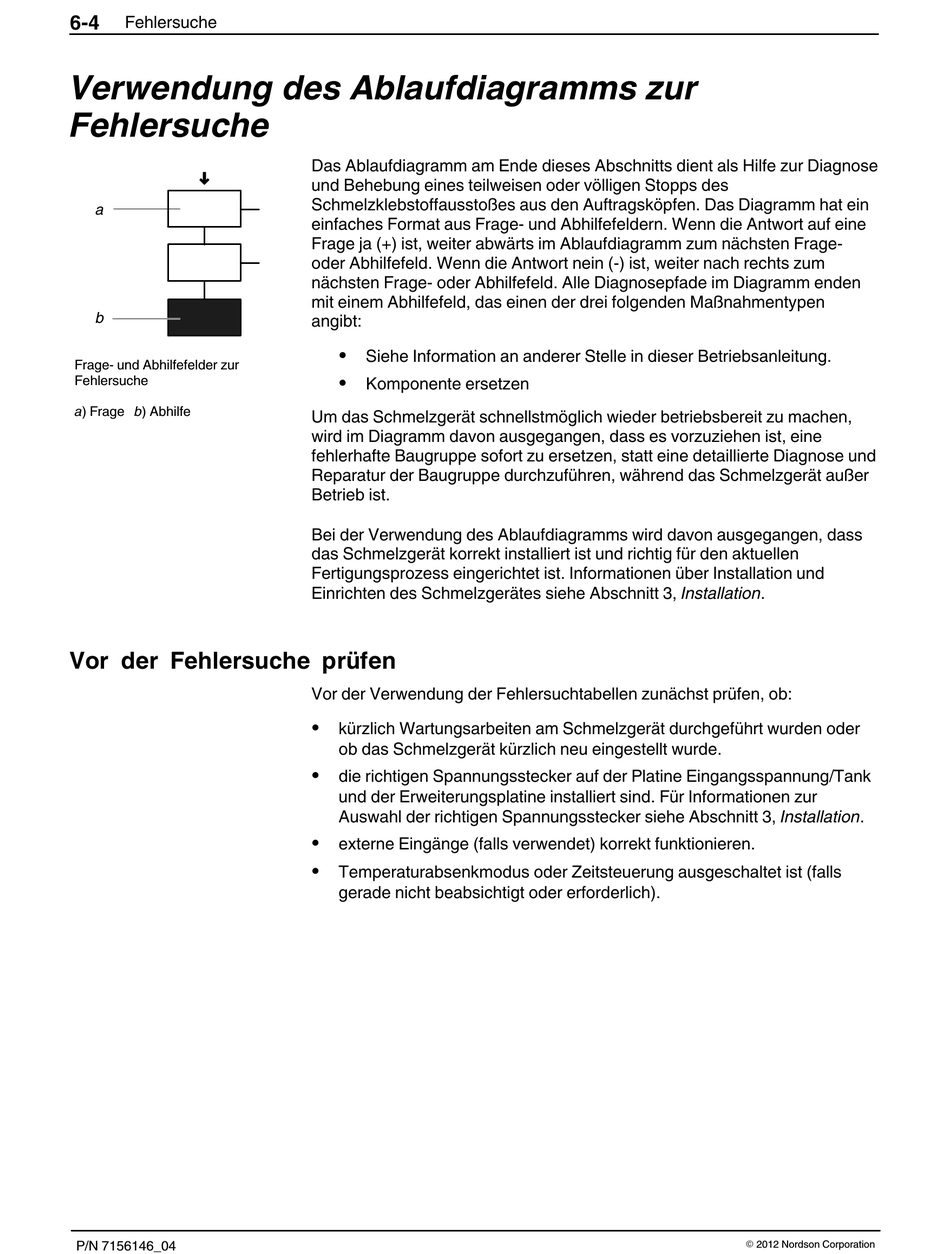 6-4 Fehlersuche

Verwendung des Ablaufdiagramms zur Fehlersuche

a

b

Frage- und Abhilfefelder zur Fehlersuche

a) Frage b) Abhilfe

Das Ablaufdiagramm am Ende dieses Abschnitts dient als Hilfe zur Diagnose und Behebung eines teilweisen oder völligen Stopps des Schmelzklebstoffausstoßes aus den Auftragsköpfen. Das Diagramm hat ein einfaches Format aus Frage- und Abhilfefeldern. Wenn die Antwort auf eine Frage ja (+) ist, weiter abwärts im Ablaufdiagramm zum nächsten Frage- oder Abhilfefeld. Wenn die Antwort nein (-) ist, weiter nach rechts zum nächsten Frage- oder Abhilfefeld. Alle Diagnosepfade im Diagramm enden mit einem Abhilfefeld, das einen der drei folgenden Maßnahmentypen angibt:

• Siehe Information an anderer Stelle in dieser Betriebsanleitung.
• Komponente ersetzen

Um das Schmelzgerät schnellstmöglich wieder betriebsbereit zu machen, wird im Diagramm davon ausgegangen, dass es vorzuziehen ist, eine fehlerhafte Baugruppe sofort zu ersetzen, statt eine detaillierte Diagnose und Reparatur der Baugruppe durchzuführen, während das Schmelzgerät außer Betrieb ist.

Bei der Verwendung des Ablaufdiagramms wird davon ausgegangen, dass das Schmelzgerät korrekt installiert ist und richtig für den aktuellen Fertigungsprozess eingerichtet ist. Informationen über Installation und Einrichten des Schmelzgerätes siehe Abschnitt 3, Installation.

Vor der Fehlersuche prüfen

Vor der Verwendung der Fehlersuchtabellen zunächst prüfen, ob:

• kürzlich Wartungsarbeiten am Schmelzgerät durchgeführt wurden oder ob das Schmelzgerät kürzlich neu eingestellt wurde.
• die richtigen Spannungsstecker auf der Platine Eingangsspannung/Tank und der Erweiterungsplatine installiert sind. Für Informationen zur Auswahl der richtigen Spannungsstecker siehe Abschnitt 3, Installation.
• externe Eingänge (falls verwendet) korrekt funktionieren.
• Temperaturabsenkmodus oder Zeitsteuerung ausgeschaltet ist (falls gerade nicht beabsichtigt oder erforderlich).

P/N 7156146_04

© 2012 Nordson Corporation